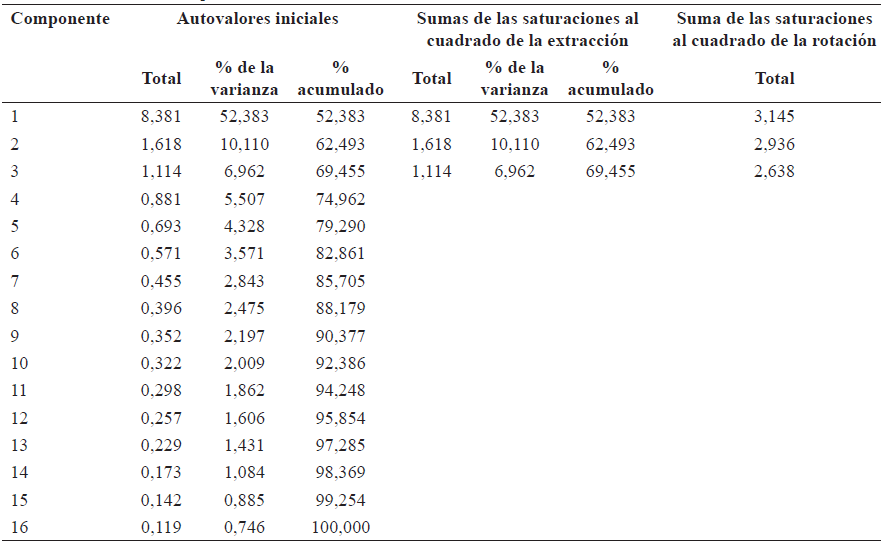 | Componente | Autovalores iniciales | | | Sumas de las saturaciones al cuadrado de la extracción | | | Suma de las saturaciones al cuadrado de la rotación |
|---|---|---|---|---|---|---|---|
| | Total | % de la varianza | % acumulado | Total | % de la varianza | % acumulado | Total |
| 1 | 8,381 | 52,383 | 52,383 | 8,381 | 52,383 | 52,383 | 3,145 |
| 2 | 1,618 | 10,110 | 62,493 | 1,618 | 10,110 | 62,493 | 2,936 |
| 3 | 1,114 | 6,962 | 69,455 | 1,114 | 6,962 | 69,455 | 2,638 |
| 4 | 0,881 | 5,507 | 74,962 | | | | |
| 5 | 0,693 | 4,328 | 79,290 | | | | |
| 6 | 0,571 | 3,571 | 82,861 | | | | |
| 7 | 0,455 | 2,843 | 85,705 | | | | |
| 8 | 0,396 | 2,475 | 88,179 | | | | |
| 9 | 0,352 | 2,197 | 90,377 | | | | |
| 10 | 0,322 | 2,009 | 92,386 | | | | |
| 11 | 0,298 | 1,862 | 94,248 | | | | |
| 12 | 0,257 | 1,606 | 95,854 | | | | |
| 13 | 0,229 | 1,431 | 97,285 | | | | |
| 14 | 0,173 | 1,084 | 98,369 | | | | |
| 15 | 0,142 | 0,885 | 99,254 | | | | |
| 16 | 0,119 | 0,746 | 100,000 | | | | |